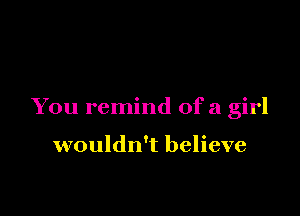 You remind of a girl
wouldn't believe